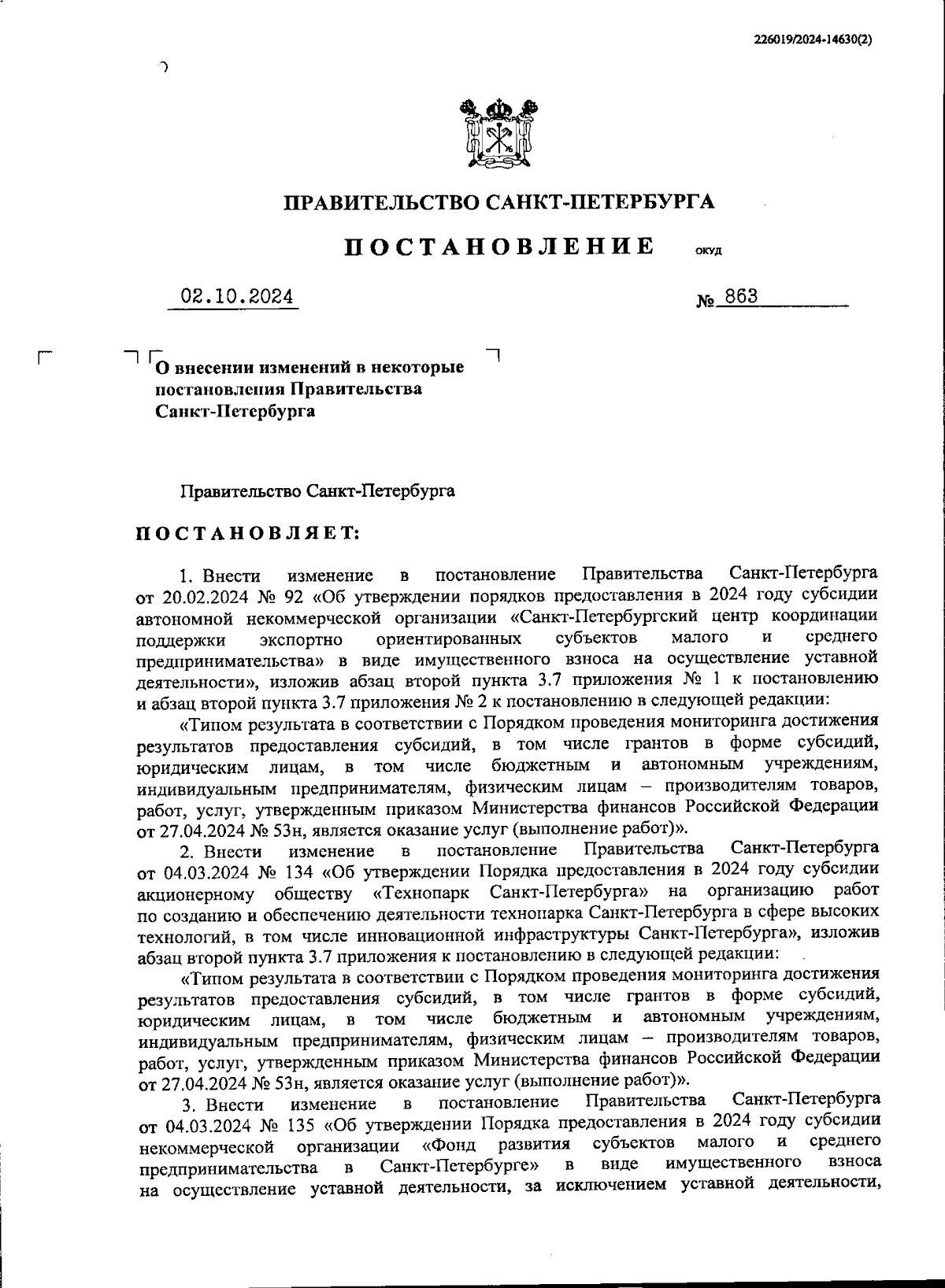 226019/2024-14630(2)

ПРАВИТЕЛЬСТВО САНКТ-ПЕТЕРБУРГА

ПОСТАНОВЛЕНИЕ ОКУД

02.10.2024 № 863

О внесении изменений в некоторые постановления Правительства Санкт-Петербурга

Правительство Санкт-Петербурга

ПОСТАНОВЛЯЕТ:

1. Внести изменение в постановление Правительства Санкт-Петербурга от 20.02.2024 № 92 «Об утверждении порядков предоставления в 2024 году субсидии автономной некоммерческой организации «Санкт-Петербургский центр координации поддержки экспортно ориентированных субъектов малого и среднего предпринимательства» в виде имущественного взноса на осуществление уставной деятельности», изложив абзац второй пункта 3.7 приложения № 1 к постановлению и абзац второй пункта 3.7 приложения № 2 к постановлению в следующей редакции:

«Типом результата в соответствии с Порядком проведения мониторинга достижения результатов предоставления субсидий, в том числе грантов в форме субсидий, юридическим лицам, в том числе бюджетным и автономным учреждениям, индивидуальным предпринимателям, физическим лицам – производителям товаров, работ, услуг, утвержденным приказом Министерства финансов Российской Федерации от 27.04.2024 № 53н, является оказание услуг (выполнение работ)».

2. Внести изменение в постановление Правительства Санкт-Петербурга от 04.03.2024 № 134 «Об утверждении Порядка предоставления в 2024 году субсидии акционерному обществу «Технопарк Санкт-Петербурга» на организацию работ по созданию и обеспечению деятельности технопарка Санкт-Петербурга в сфере высоких технологий, в том числе инновационной инфраструктуры Санкт-Петербурга», изложив абзац второй пункта 3.7 приложения к постановлению в следующей редакции:

«Типом результата в соответствии с Порядком проведения мониторинга достижения результатов предоставления субсидий, в том числе грантов в форме субсидий, юридическим лицам, в том числе бюджетным и автономным учреждениям, индивидуальным предпринимателям, физическим лицам – производителям товаров, работ, услуг, утвержденным приказом Министерства финансов Российской Федерации от 27.04.2024 № 53н, является оказание услуг (выполнение работ)».

3. Внести изменение в постановление Правительства Санкт-Петербурга от 04.03.2024 № 135 «Об утверждении Порядка предоставления в 2024 году субсидии некоммерческой организации «Фонд развития субъектов малого и среднего предпринимательства в Санкт-Петербурге» в виде имущественного взноса на осуществление уставной деятельности, за исключением уставной деятельности,